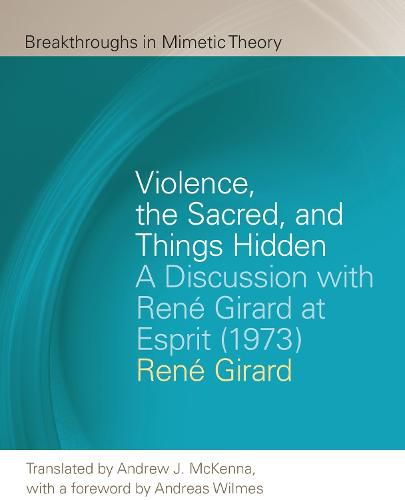 Breakthroughs in Mimetic Theory

Violence, the Sacred, and Things Hidden

A Discussion with René Girard at Esprit (1973)

René Girard

Translated by Andrew J. McKenna, with a foreword by Andreas Wilmes